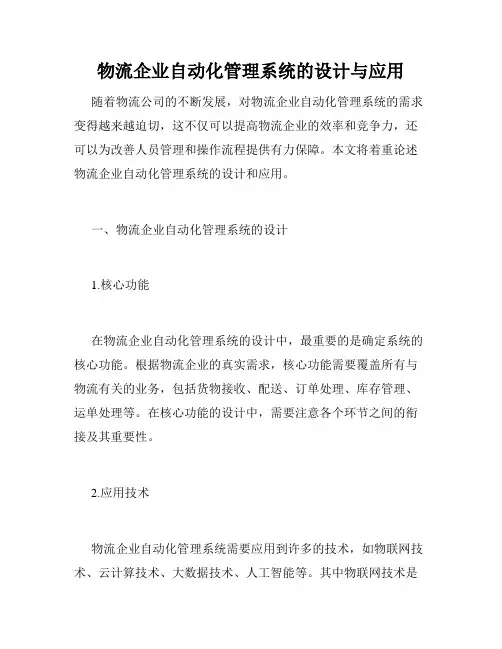 物流企业自动化管理系统的设计与应用

随着物流公司的不断发展，对物流企业自动化管理系统的需求变得越来越迫切，这不仅可以提高物流企业的效率和竞争力，还可以为改善人员管理和操作流程提供有力保障。本文将着重论述物流企业自动化管理系统的设计和应用。

一、物流企业自动化管理系统的设计

1.核心功能

在物流企业自动化管理系统的设计中，最重要的是确定系统的核心功能。根据物流企业的真实需求，核心功能需要覆盖所有与物流有关的业务，包括货物接收、配送、订单处理、库存管理、运单处理等。在核心功能的设计中，需要注意各个环节之间的衔接及其重要性。

2.应用技术

物流企业自动化管理系统需要应用到许多的技术，如物联网技术、云计算技术、大数据技术、人工智能等。其中物联网技术是